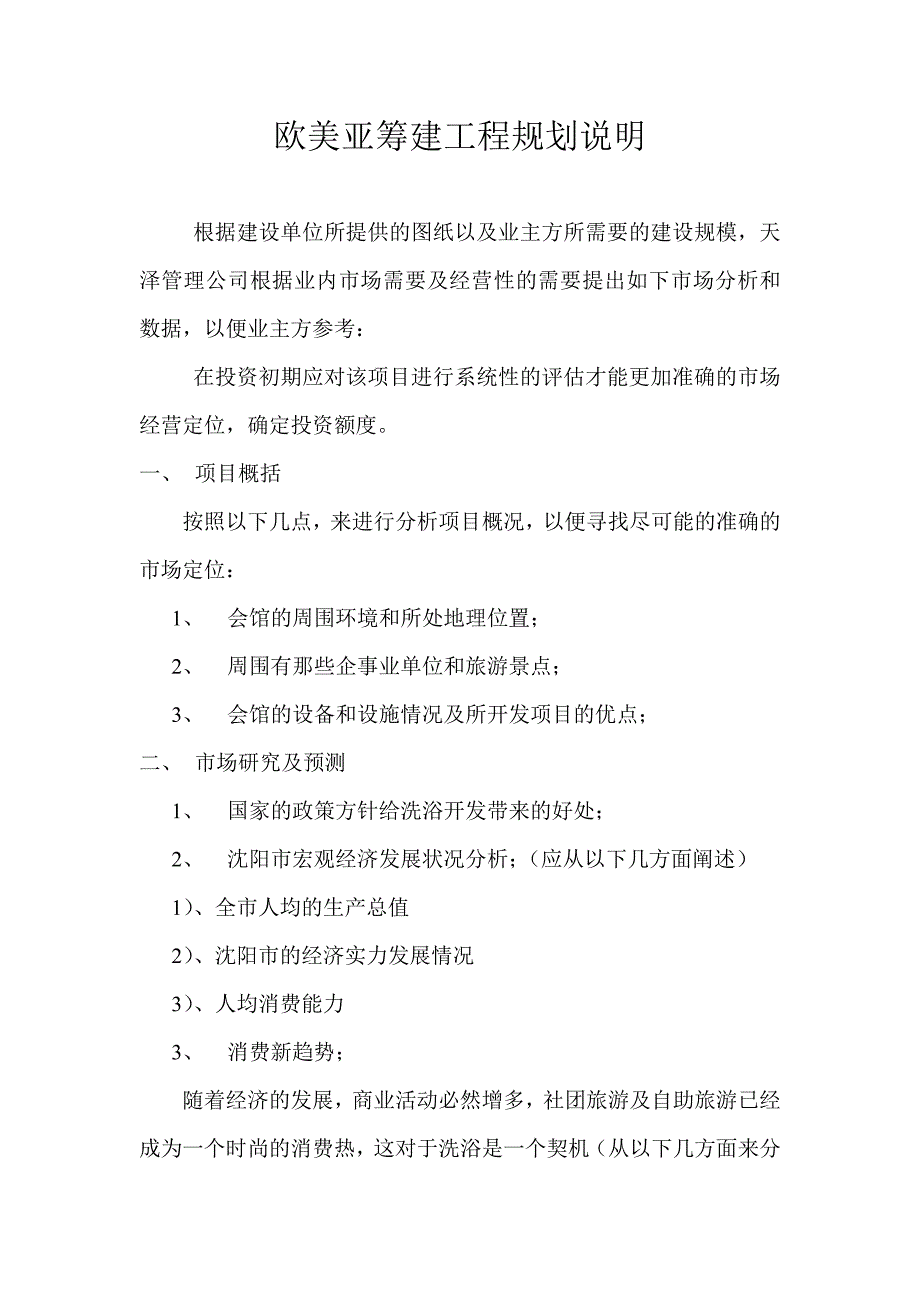 欧美亚筹建工程规划说明

根据建设单位所提供的图纸以及业主方所需要的建设规模，天泽管理公司根据业内市场需要及经营性的需要提出如下市场分析和数据，以便业主方参考：

在投资初期应对该项目进行系统性的评估才能更加准确的市场经营定位，确定投资额度。

一、 项目概括

按照以下几点，来进行分析项目概况，以便寻找尽可能的准确的市场定位：

1、 会馆的周围环境和所处地理位置；

2、 周围有那些企事业单位和旅游景点；

3、 会馆的设备和设施情况及所开发项目的优点；

二、 市场研究及预测

1、 国家的政策方针给洗浴开发带来的好处；

2、 沈阳市宏观经济发展状况分析；（应从以下几方面阐述）

1）、全市人均的生产总值

2）、沈阳市的经济实力发展情况

3）、人均消费能力

3、 消费新趋势；

随着经济的发展，商业活动必然增多，社团旅游及自助旅游已经成为一个时尚的消费热，这对于洗浴是一个契机（从以下几方面来分